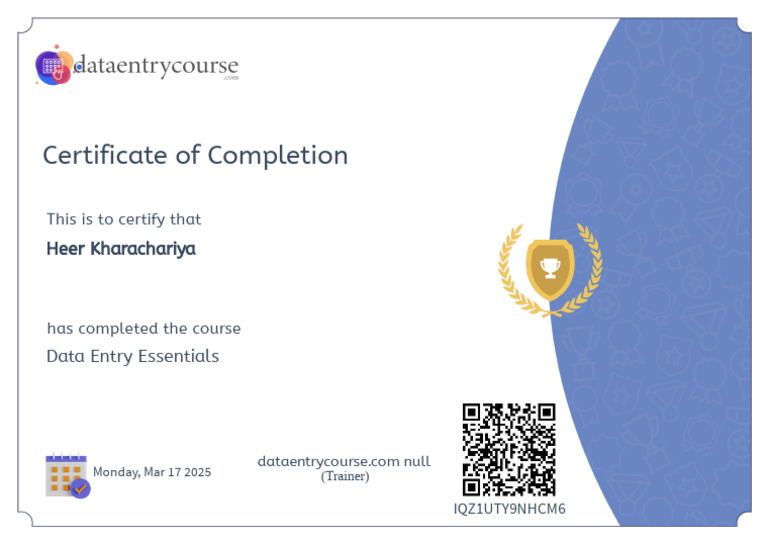 dataentrycourse
.com

Certificate of Completion

This is to certify that

Heer Kharachariya

has completed the course

Data Entry Essentials

Monday, Mar 17 2025

dataentrycourse.com null
(Trainer)

IQZ1UTY9NHCM6